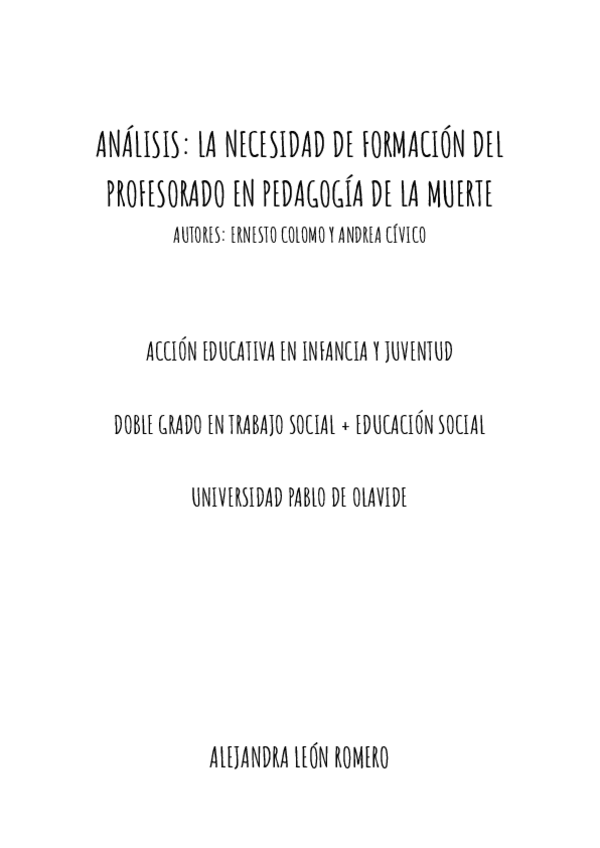 ANÁLISIS: LA NECESIDAD DE FORMACIÓN DEL PROFESORADO EN PEDAGOGÍA DE LA MUERTE
AUTORES: ERNESTO COLOMO Y ANDREA CÍVICO

ACCIÓN EDUCATIVA EN INFANCIA Y JUVENTUD

DOBLE GRADO EN TRABAJO SOCIAL + EDUCACIÓN SOCIAL

UNIVERSIDAD PABLO DE OLAVIDE

ALEJANDRA LEÓN ROMERO